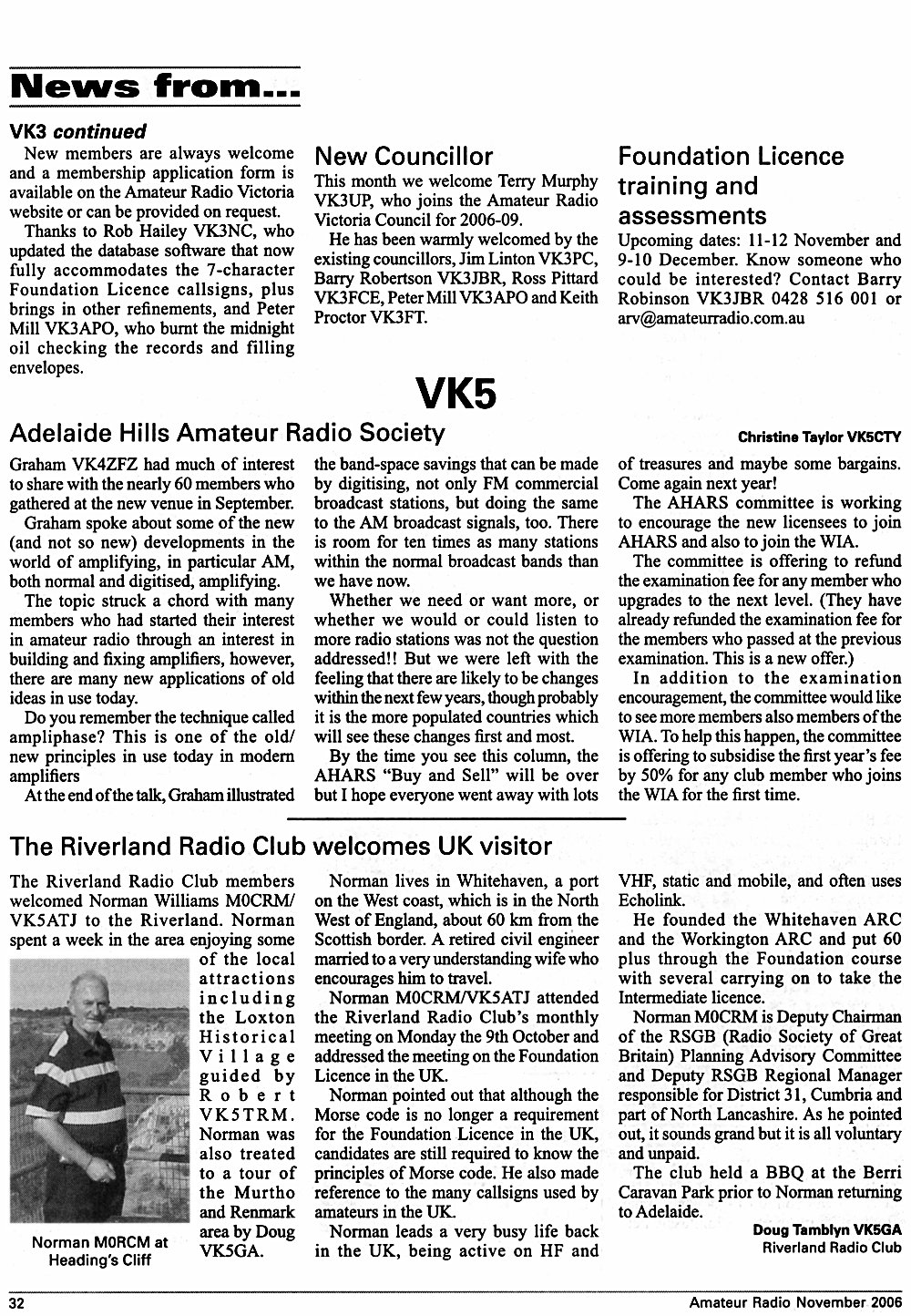 News from...

VK3 continued

New members are always welcome and a membership application form is available on the Amateur Radio Victoria website or can be provided on request.

Thanks to Rob Hailey VK3NC, who updated the database software that now fully accommodates the 7-character Foundation Licence callsigns, plus brings in other refinements, and Peter Mill VK3APO, who burnt the midnight oil checking the records and filling envelopes.

New Councillor

This month we welcome Terry Murphy VK3UP, who joins the Amateur Radio Victoria Council for 2006-09.

He has been warmly welcomed by the existing councillors, Jim Linton VK3PC, Barry Robertson VK3JBR, Ross Pittard VK3FCE, Peter Mill VK3APO and Keith Proctor VK3FT.

Foundation Licence training and assessments

Upcoming dates: 11-12 November and 9-10 December. Know someone who could be interested? Contact Barry Robinson VK3JBR 0428 516 001 or arv@amateurradio.com.au

VK5

Adelaide Hills Amateur Radio Society

Christine Taylor VK5CTY

Graham VK4ZFZ had much of interest to share with the nearly 60 members who gathered at the new venue in September.

Graham spoke about some of the new (and not so new) developments in the world of amplifying, in particular AM, both normal and digitised, amplifying.

The topic struck a chord with many members who had started their interest in amateur radio through an interest in building and fixing amplifiers, however, there are many new applications of old ideas in use today.

Do you remember the technique called ampliphase? This is one of the old/new principles in use today in modern amplifiers

At the end of the talk, Graham illustrated the band-space savings that can be made by digitising, not only FM commercial broadcast stations, but doing the same to the AM broadcast signals, too. There is room for ten times as many stations within the normal broadcast bands than we have now.

Whether we need or want more, or whether we would or could listen to more radio stations was not the question addressed!! But we were left with the feeling that there are likely to be changes within the next few years, though probably it is the more populated countries which will see these changes first and most.

By the time you see this column, the AHARS "Buy and Sell" will be over but I hope everyone went away with lots of treasures and maybe some bargains. Come again next year!

The AHARS committee is working to encourage the new licensees to join AHARS and also to join the WIA.

The committee is offering to refund the examination fee for any member who upgrades to the next level. (They have already refunded the examination fee for the members who passed at the previous examination. This is a new offer.)

In addition to the examination encouragement, the committee would like to see more members also members of the WIA. To help this happen, the committee is offering to subsidise the first year's fee by 50% for any club member who joins the WIA for the first time.

The Riverland Radio Club welcomes UK visitor

The Riverland Radio Club members welcomed Norman Williams M0CRM/VK5ATJ to the Riverland. Norman spent a week in the area enjoying some of the local attractions including the Loxton Historical Village guided by Robert VK5TRM. Norman was also treated to a tour of the Murtho and Renmark area by Doug VK5GA.

Norman M0RCM at Heading's Cliff

Norman lives in Whitehaven, a port on the West coast, which is in the North West of England, about 60 km from the Scottish border. A retired civil engineer married to a very understanding wife who encourages him to travel.

Norman M0CRM/VK5ATJ attended the Riverland Radio Club's monthly meeting on Monday the 9th October and addressed the meeting on the Foundation Licence in the UK.

Norman pointed out that although the Morse code is no longer a requirement for the Foundation Licence in the UK, candidates are still required to know the principles of Morse code. He also made reference to the many callsigns used by amateurs in the UK.

Norman leads a very busy life back in the UK, being active on HF and VHF, static and mobile, and often uses Echolink.

He founded the Whitehaven ARC and the Workington ARC and put 60 plus through the Foundation course with several carrying on to take the Intermediate licence.

Norman M0CRM is Deputy Chairman of the RSGB (Radio Society of Great Britain) Planning Advisory Committee and Deputy RSGB Regional Manager responsible for District 31, Cumbria and part of North Lancashire. As he pointed out, it sounds grand but it is all voluntary and unpaid.

The club held a BBQ at the Berri Caravan Park prior to Norman returning to Adelaide.

Doug Tamblyn VK5GA
Riverland Radio Club

32

Amateur Radio November 2006